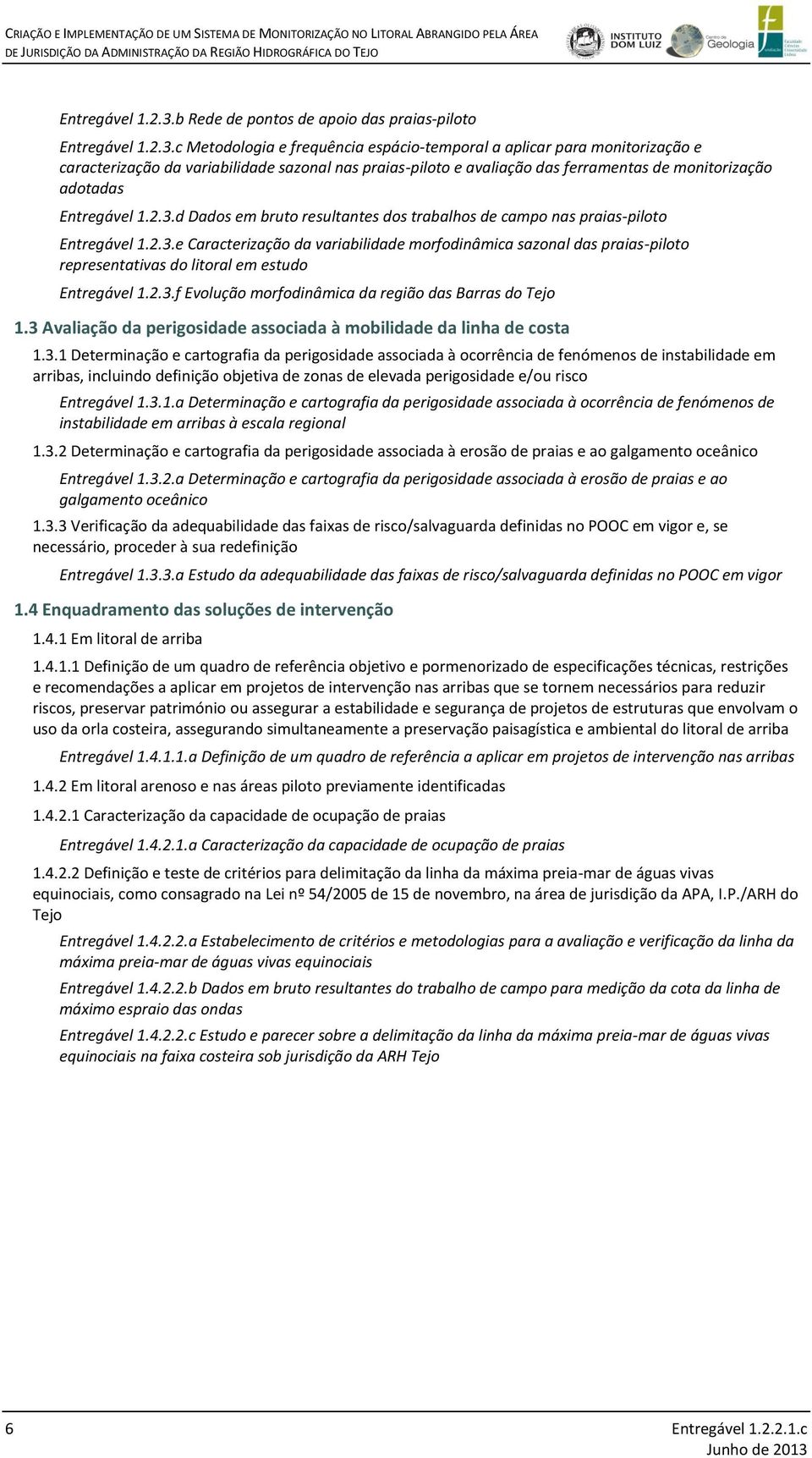 CRIAÇÃO E IMPLEMENTAÇÃO DE UM SISTEMA DE MONITORIZAÇÃO NO LITORAL ABRANGIDO PELA ÁREA DE JURISDIÇÃO DA ADMINISTRAÇÃO DA REGIÃO HIDROGRÁFICA DO TEJO

INSTITUTO DOM LUIZ

Centro de Geologia

Faculdade Ciências Universidade Lisboa

Entregável 1.2.3.b Rede de pontos de apoio das praias-piloto

Entregável 1.2.3.c Metodologia e frequência espácio-temporal a aplicar para monitorização e caracterização da variabilidade sazonal nas praias-piloto e avaliação das ferramentas de monitorização adotadas

Entregável 1.2.3.d Dados em bruto resultantes dos trabalhos de campo nas praias-piloto

Entregável 1.2.3.e Caracterização da variabilidade morfodinâmica sazonal das praias-piloto representativas do litoral em estudo

Entregável 1.2.3.f Evolução morfodinâmica da região das Barras do Tejo

1.3 Avaliação da perigosidade associada à mobilidade da linha de costa

1.3.1 Determinação e cartografia da perigosidade associada à ocorrência de fenómenos de instabilidade em arribas, incluindo definição objetiva de zonas de elevada perigosidade e/ou risco

Entregável 1.3.1.a Determinação e cartografia da perigosidade associada à ocorrência de fenómenos de instabilidade em arribas à escala regional

1.3.2 Determinação e cartografia da perigosidade associada à erosão de praias e ao galgamento oceânico

Entregável 1.3.2.a Determinação e cartografia da perigosidade associada à erosão de praias e ao galgamento oceânico

1.3.3 Verificação da adequabilidade das faixas de risco/salvaguarda definidas no POOC em vigor e, se necessário, proceder à sua redefinição

Entregável 1.3.3.a Estudo da adequabilidade das faixas de risco/salvaguarda definidas no POOC em vigor

1.4 Enquadramento das soluções de intervenção

1.4.1 Em litoral de arriba

1.4.1.1 Definição de um quadro de referência objetivo e pormenorizado de especificações técnicas, restrições e recomendações a aplicar em projetos de intervenção nas arribas que se tornem necessários para reduzir riscos, preservar património ou assegurar a estabilidade e segurança de projetos de estruturas que envolvam o uso da orla costeira, assegurando simultaneamente a preservação paisagística e ambiental do litoral de arriba

Entregável 1.4.1.1.a Definição de um quadro de referência a aplicar em projetos de intervenção nas arribas

1.4.2 Em litoral arenoso e nas áreas piloto previamente identificadas

1.4.2.1 Caracterização da capacidade de ocupação de praias

Entregável 1.4.2.1.a Caracterização da capacidade de ocupação de praias

1.4.2.2 Definição e teste de critérios para delimitação da linha da máxima preia-mar de águas vivas equinociais, como consagrado na Lei nº 54/2005 de 15 de novembro, na área de jurisdição da APA, I.P./ARH do Tejo

Entregável 1.4.2.2.a Estabelecimento de critérios e metodologias para a avaliação e verificação da linha da máxima preia-mar de águas vivas equinociais

Entregável 1.4.2.2.b Dados em bruto resultantes do trabalho de campo para medição da cota da linha de máximo espraio das ondas

Entregável 1.4.2.2.c Estudo e parecer sobre a delimitação da linha da máxima preia-mar de águas vivas equinociais na faixa costeira sob jurisdição da ARH Tejo

6

Entregável 1.2.2.1.c
Junho de 2013